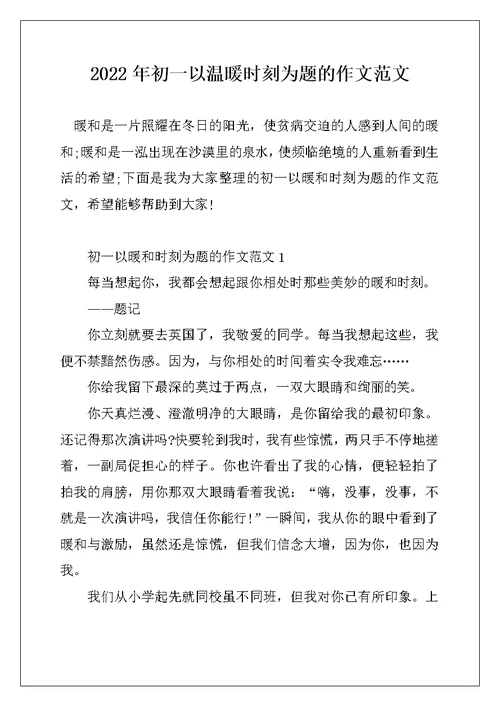 2022 年初一以温暖时刻为题的作文范文

暖和是一片照耀在冬日的阳光，使贫病交迫的人感到人间的暖和;暖和是一泓出现在沙漠里的泉水，使频临绝境的人重新看到生活的希望;下面是我为大家整理的初一以暖和时刻为题的作文范文，希望能够帮助到大家!

初一以暖和时刻为题的作文范文 1

每当想起你，我都会想起跟你相处时那些美妙的暖和时刻。

——题记

你立刻就要去英国了，我敬爱的同学。每当我想起这些，我便不禁黯然伤感。因为，与你相处的时间着实令我难忘……

你给我留下最深的莫过于两点，一双大眼睛和绚丽的笑。

你天真烂漫、澄澈明净的大眼睛，是你留给我的最初印象。还记得那次演讲吗?快要轮到我时，我有些惊慌，两只手不停地搓着，一副局促担心的样子。你也许看出了我的心情，便轻轻拍了拍我的肩膀，用你那双大眼睛看着我说：“嗨，没事，没事，不就是一次演讲吗，我信任你能行!”一瞬间，我从你的眼中看到了暖和与激励，虽然还是惊慌，但我们信念大增，因为你，也因为我。

我们从小学起先就同校虽不同班，但我对你已有所印象。上